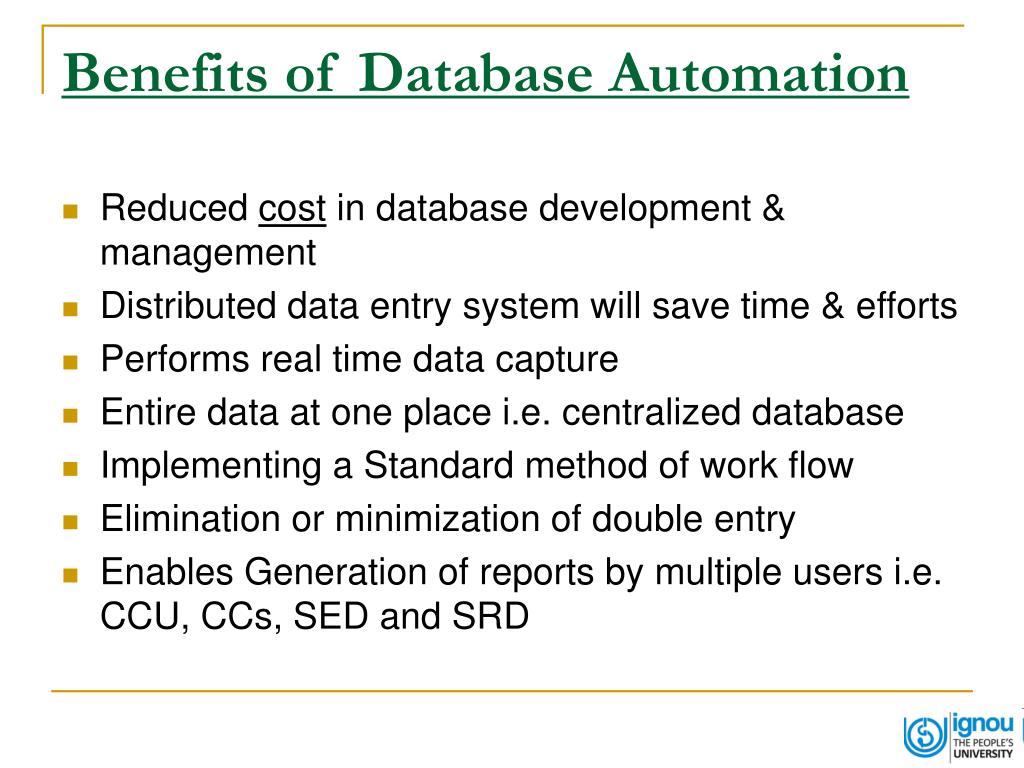 Benefits of Database Automation

- Reduced cost in database development & management
- Distributed data entry system will save time & efforts
- Performs real time data capture
- Entire data at one place i.e. centralized database
- Implementing a Standard method of work flow
- Elimination or minimization of double entry
- Enables Generation of reports by multiple users i.e. CCU, CCs, SED and SRD

ignou
THE PEOPLE'S UNIVERSITY